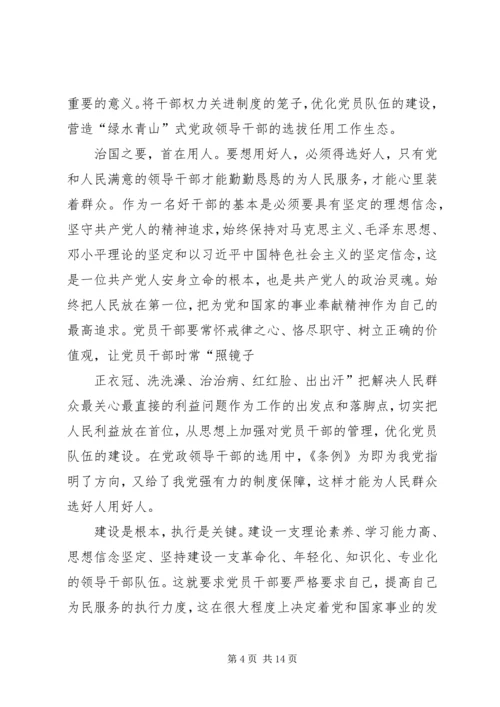 重要的意义。将干部权力关进制度的笼子，优化党员队伍的建设，营造“绿水青山”式党政领导干部的选拔任用工作生态。

治国之要，首在用人。要想用好人，必须得选好人，只有党和人民满意的领导干部才能勤勤恳恳的为人民服务，才能心里装着群众。作为一名好干部的基本是必须要具有坚定的理想信念，坚守共产党人的精神追求，始终保持对马克思主义、毛泽东思想、邓小平理论的坚定和以习近平中国特色社会主义的坚定信念，这是一位共产党人安身立命的根本，也是共产党人的政治灵魂。始终把人民放在第一位，把为党和国家的事业奉献精神作为自己的最高追求。党员干部要常怀戒律之心、恪尽职守、树立正确的价值观，让党员干部时常“照镜子

正衣冠、洗洗澡、治治病、红红脸、出出汗”把解决人民群众最关心最直接的利益问题作为工作的出发点和落脚点，切实把人民利益放在首位，从思想上加强对党员干部的管理，优化党员队伍的建设。在党政领导干部的选用中，《条例》为即为我党指明了方向，又给了我党强有力的制度保障，这样才能为人民群众选好人用好人。

建设是根本，执行是关键。建设一支理论素养、学习能力高、思想信念坚定、坚持建设一支革命化、年轻化、知识化、专业化的领导干部队伍。这就要求党员干部要严格要求自己，提高自己为民服务的执行力度，这在很大程度上决定着党和国家事业的发

第 4 页 共 14 页